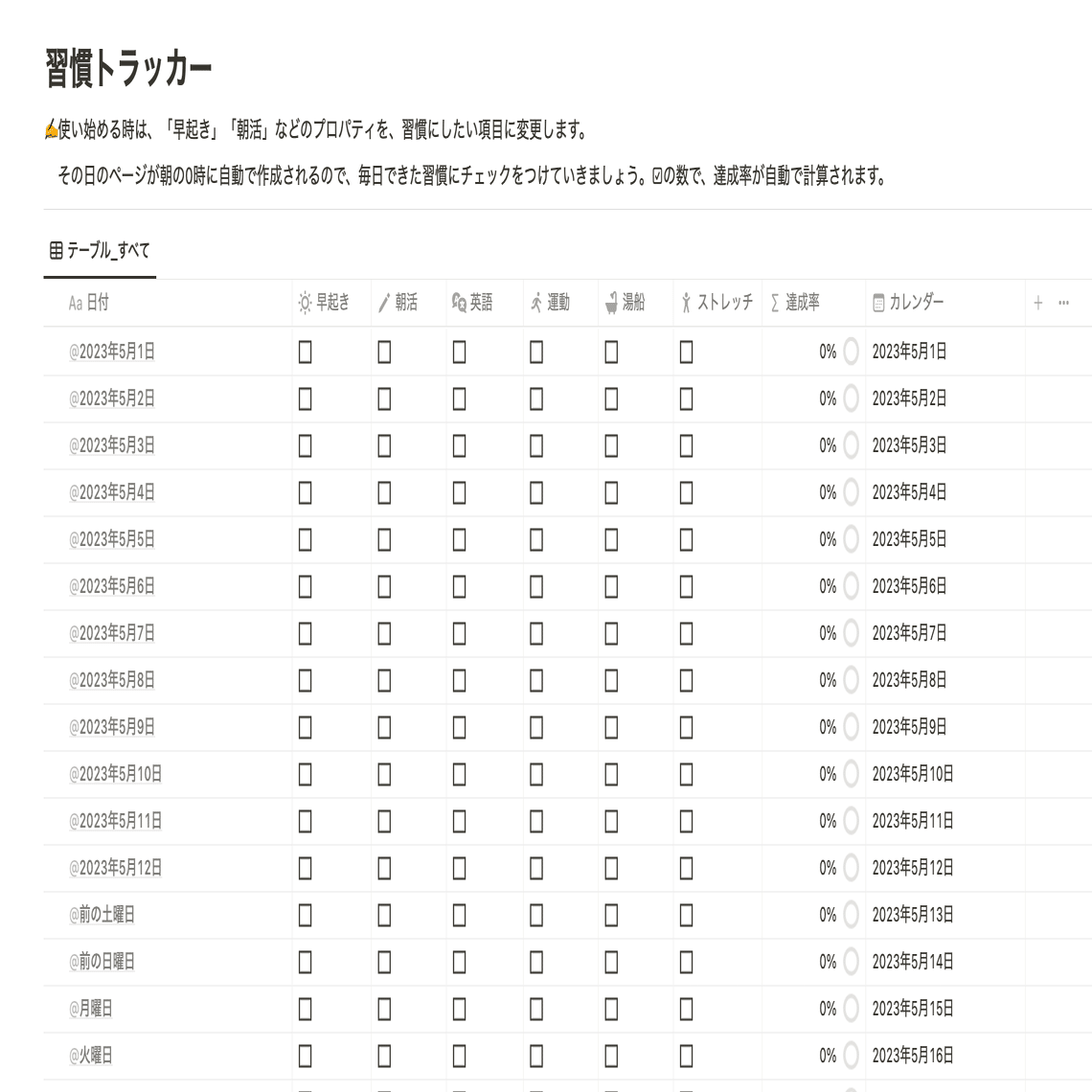 習慣トラッカー

✍使い始める時は、「早起き」「朝活」などのプロパティを、習慣にしたい項目に変更します。

その日のページが朝の0時に自動で作成されるので、毎日できた習慣にチェックをつけていきましょう。☑の数で、達成率が自動で計算されます。

テーブル_すべて

| Aa 日付 | 早起き | 朝活 | 英語 | 運動 | 湯船 | ストレッチ | ∑ 達成率 | カレンダー | + ··· |
|---|---|---|---|---|---|---|---|---|---|
| @2023年5月1日 | ☐ | ☐ | ☐ | ☐ | ☐ | ☐ | 0% | 2023年5月1日 | |
| @2023年5月2日 | ☐ | ☐ | ☐ | ☐ | ☐ | ☐ | 0% | 2023年5月2日 | |
| @2023年5月3日 | ☐ | ☐ | ☐ | ☐ | ☐ | ☐ | 0% | 2023年5月3日 | |
| @2023年5月4日 | ☐ | ☐ | ☐ | ☐ | ☐ | ☐ | 0% | 2023年5月4日 | |
| @2023年5月5日 | ☐ | ☐ | ☐ | ☐ | ☐ | ☐ | 0% | 2023年5月5日 | |
| @2023年5月6日 | ☐ | ☐ | ☐ | ☐ | ☐ | ☐ | 0% | 2023年5月6日 | |
| @2023年5月7日 | ☐ | ☐ | ☐ | ☐ | ☐ | ☐ | 0% | 2023年5月7日 | |
| @2023年5月8日 | ☐ | ☐ | ☐ | ☐ | ☐ | ☐ | 0% | 2023年5月8日 | |
| @2023年5月9日 | ☐ | ☐ | ☐ | ☐ | ☐ | ☐ | 0% | 2023年5月9日 | |
| @2023年5月10日 | ☐ | ☐ | ☐ | ☐ | ☐ | ☐ | 0% | 2023年5月10日 | |
| @2023年5月11日 | ☐ | ☐ | ☐ | ☐ | ☐ | ☐ | 0% | 2023年5月11日 | |
| @2023年5月12日 | ☐ | ☐ | ☐ | ☐ | ☐ | ☐ | 0% | 2023年5月12日 | |
| @前の土曜日 | ☐ | ☐ | ☐ | ☐ | ☐ | ☐ | 0% | 2023年5月13日 | |
| @前の日曜日 | ☐ | ☐ | ☐ | ☐ | ☐ | ☐ | 0% | 2023年5月14日 | |
| @月曜日 | ☐ | ☐ | ☐ | ☐ | ☐ | ☐ | 0% | 2023年5月15日 | |
| @火曜日 | ☐ | ☐ | ☐ | ☐ | ☐ | ☐ | 0% | 2023年5月16日 | |